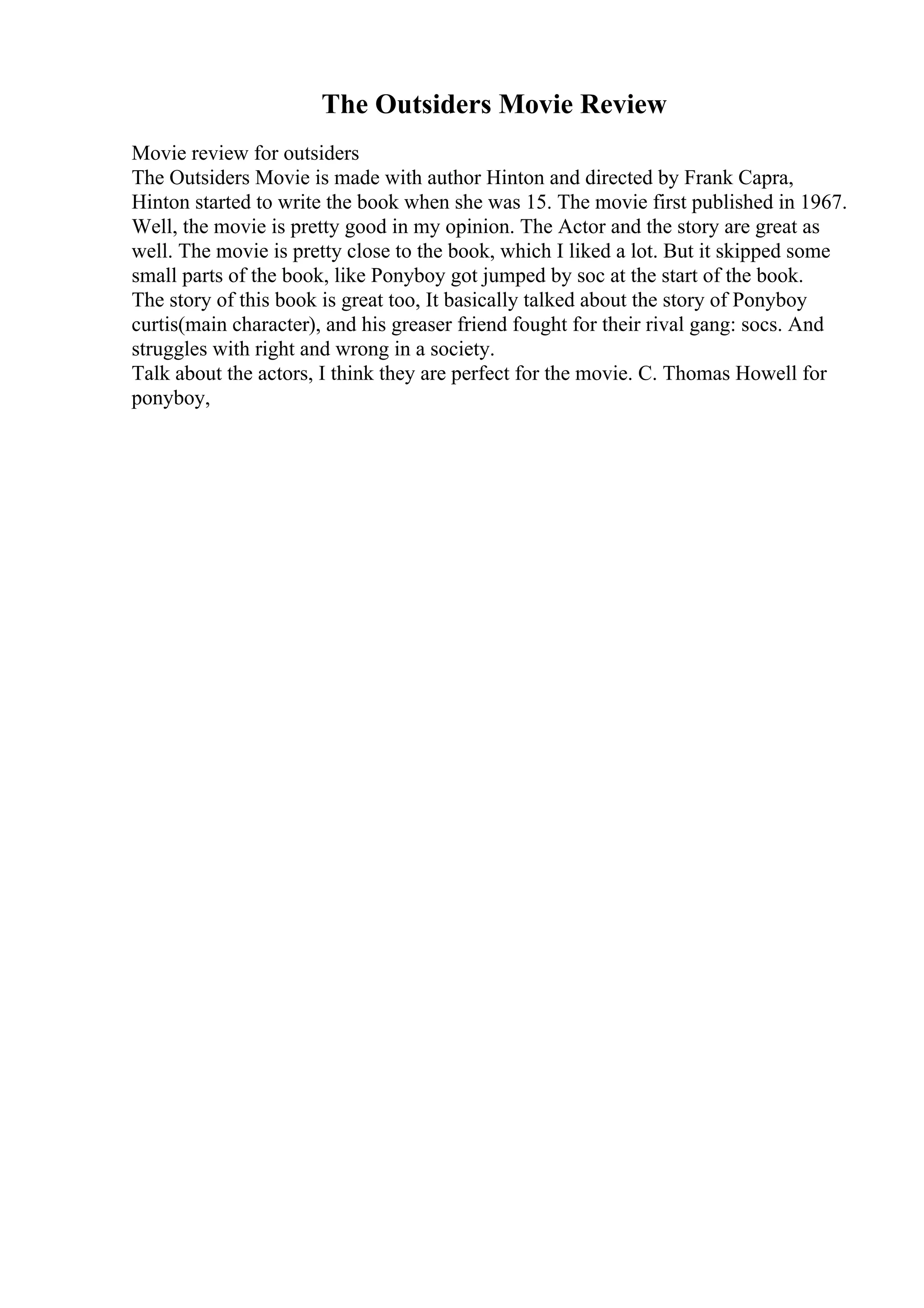 The Outsiders Movie Review

Movie review for outsiders
The Outsiders Movie is made with author Hinton and directed by Frank Capra, Hinton started to write the book when she was 15. The movie first published in 1967. Well, the movie is pretty good in my opinion. The Actor and the story are great as well. The movie is pretty close to the book, which I liked a lot. But it skipped some small parts of the book, like Ponyboy got jumped by soc at the start of the book.
The story of this book is great too, It basically talked about the story of Ponyboy curtis(main character), and his greaser friend fought for their rival gang: socs. And struggles with right and wrong in a society.
Talk about the actors, I think they are perfect for the movie. C. Thomas Howell for ponyboy,